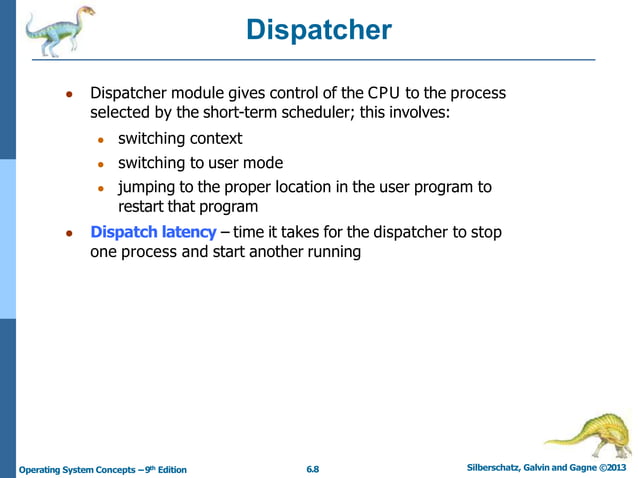 Dispatcher

- Dispatcher module gives control of the CPU to the process selected by the short-term scheduler; this involves:
  - switching context
  - switching to user mode
  - jumping to the proper location in the user program to restart that program
- Dispatch latency – time it takes for the dispatcher to stop one process and start another running

Operating System Concepts – 9th Edition    6.8    Silberschatz, Galvin and Gagne ©2013